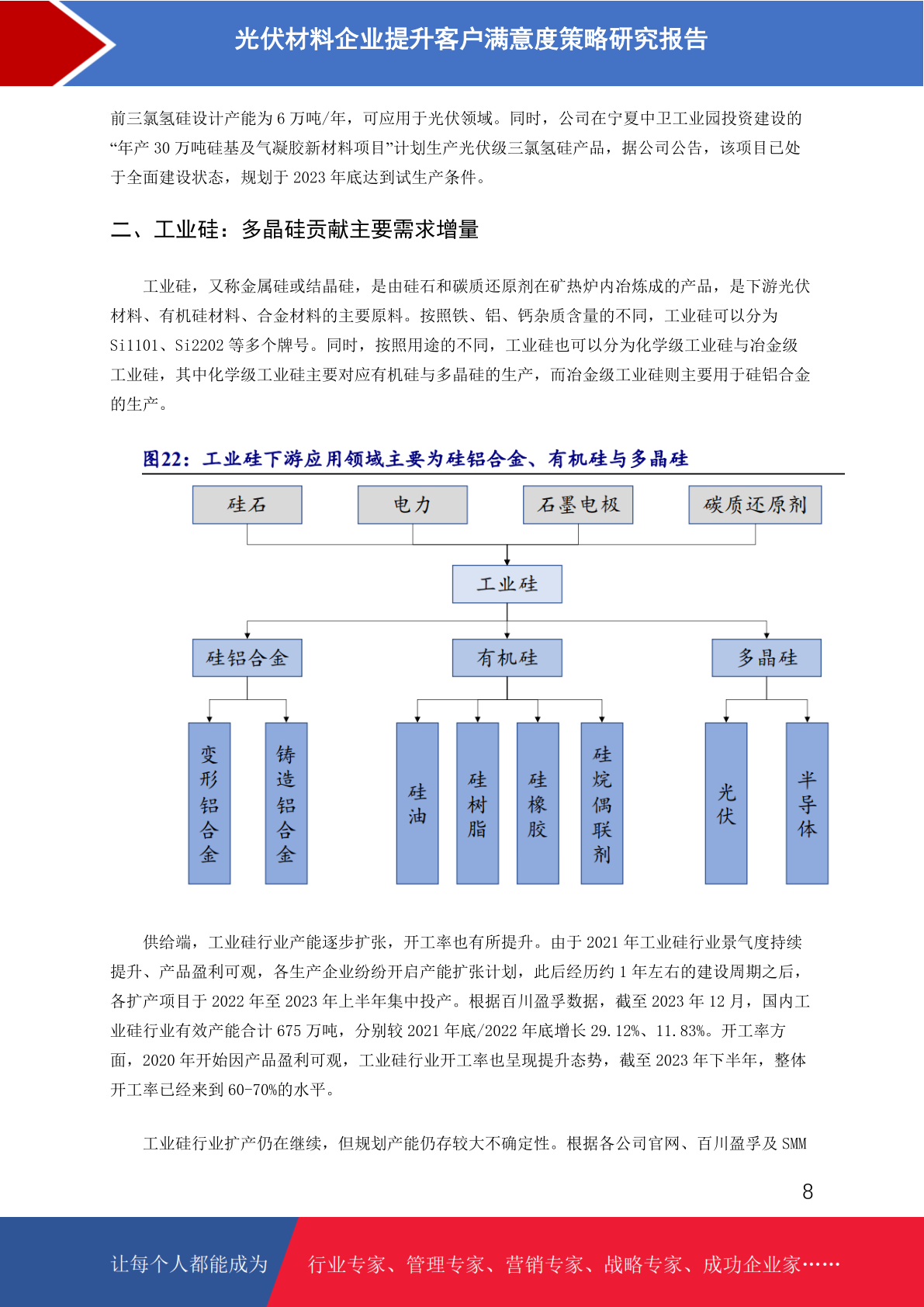 光伏材料企业提升客户满意度策略研究报告

前三氯氢硅设计产能为 6 万吨/年，可应用于光伏领域。同时，公司在宁夏中卫工业园投资建设的“年产 30 万吨硅基及气凝胶新材料项目”计划生产光伏级三氯氢硅产品，据公司公告，该项目已处于全面建设状态，规划于 2023 年底达到试生产条件。

二、工业硅：多晶硅贡献主要需求增量

工业硅，又称金属硅或结晶硅，是由硅石和碳质还原剂在矿热炉内冶炼成的产品，是下游光伏材料、有机硅材料、合金材料的主要原料。按照铁、铝、钙杂质含量的不同，工业硅可以分为 Si1101、Si2202 等多个牌号。同时，按照用途的不同，工业硅也可以分为化学级工业硅与冶金级工业硅，其中化学级工业硅主要对应有机硅与多晶硅的生产，而冶金级工业硅则主要用于硅铝合金的生产。

图22：工业硅下游应用领域主要为硅铝合金、有机硅与多晶硅

硅石
电力
石墨电极
碳质还原剂
工业硅
硅铝合金
有机硅
多晶硅
变形铝合金
铸造铝合金
硅油
硅树脂
硅橡胶
硅烷偶联剂
光伏
半导体

供给端，工业硅行业产能逐步扩张，开工率也有所提升。由于 2021 年工业硅行业景气度持续提升、产品盈利可观，各生产企业纷纷开启产能扩张计划，此后经历约 1 年左右的建设周期之后，各扩产项目于 2022 年至 2023 年上半年集中投产。根据百川盈孚数据，截至 2023 年 12 月，国内工业硅行业有效产能合计 675 万吨，分别较 2021 年底/2022 年底增长 29.12%、11.83%。开工率方面，2020 年开始因产品盈利可观，工业硅行业开工率也呈现提升态势，截至 2023 年下半年，整体开工率已经来到 60-70%的水平。

工业硅行业扩产仍在继续，但规划产能仍存较大不确定性。根据各公司官网、百川盈孚及 SMM

8

让每个人都能成为 行业专家、管理专家、营销专家、战略专家、成功企业家……